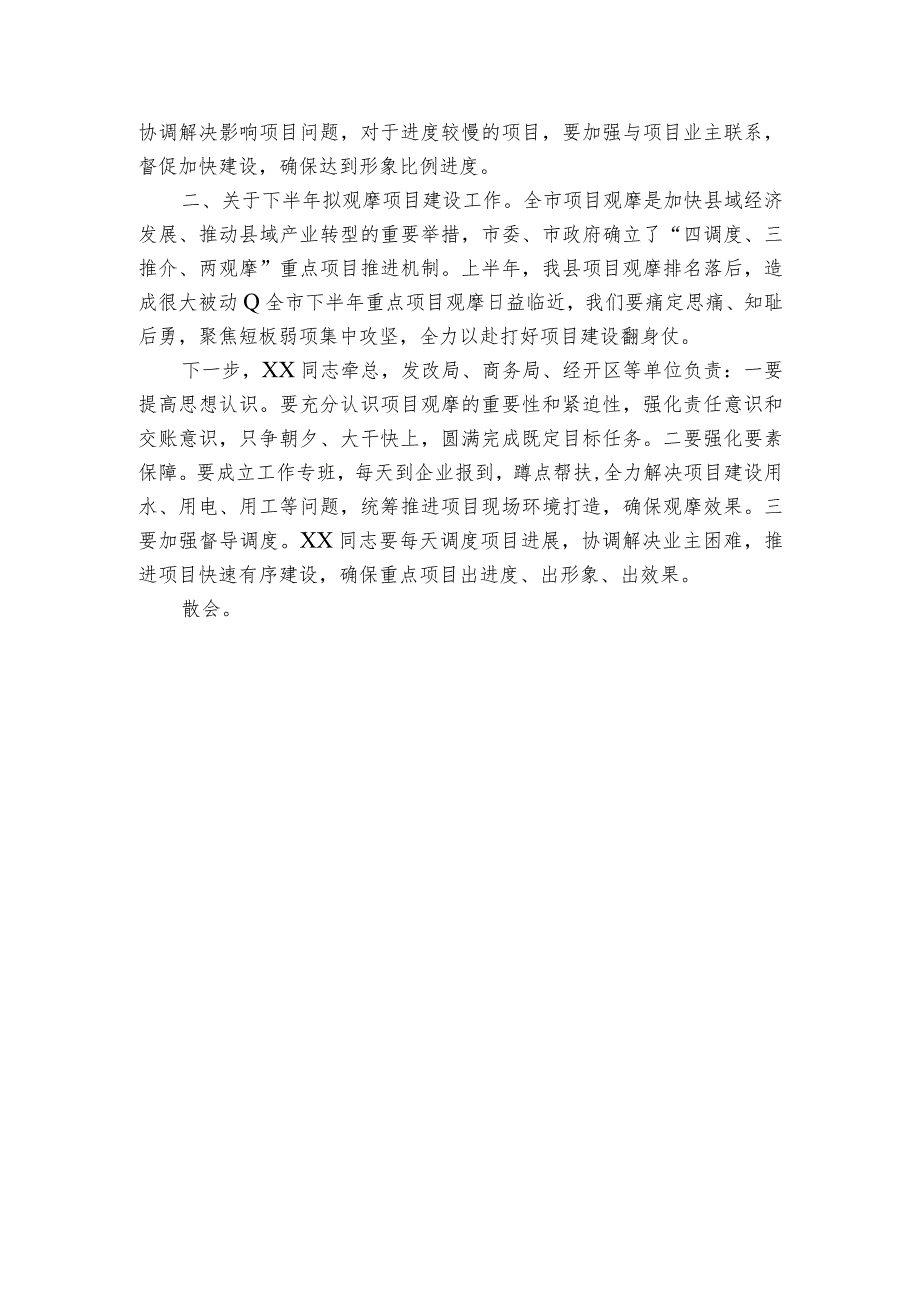 协调解决影响项目问题，对于进度较慢的项目，要加强与项目业主联系，督促加快建设，确保达到形象比例进度。

二、关于下半年拟观摩项目建设工作。全市项目观摩是加快县域经济发展、推动县域产业转型的重要举措，市委、市政府确立了“四调度、三推介、两观摩”重点项目推进机制。上半年，我县项目观摩排名落后，造成很大被动Q全市下半年重点项目观摩日益临近，我们要痛定思痛、知耻后勇，聚焦短板弱项集中攻坚，全力以赴打好项目建设翻身仗。

下一步，XX同志牵总，发改局、商务局、经开区等单位负责：一要提高思想认识。要充分认识项目观摩的重要性和紧迫性，强化责任意识和交账意识，只争朝夕、大干快上，圆满完成既定目标任务。二要强化要素保障。要成立工作专班，每天到企业报到，蹲点帮扶,全力解决项目建设用水、用电、用工等问题，统筹推进项目现场环境打造，确保观摩效果。三要加强督导调度。XX同志要每天调度项目进展，协调解决业主困难，推进项目快速有序建设，确保重点项目出进度、出形象、出效果。

散会。